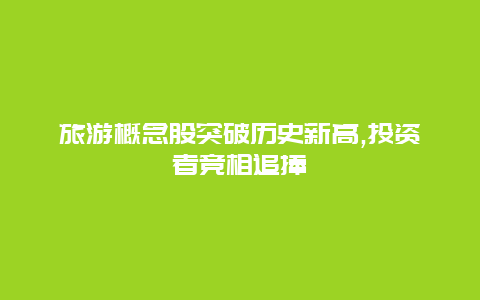 旅游概念股突破历史新高,投资者竞相追捧